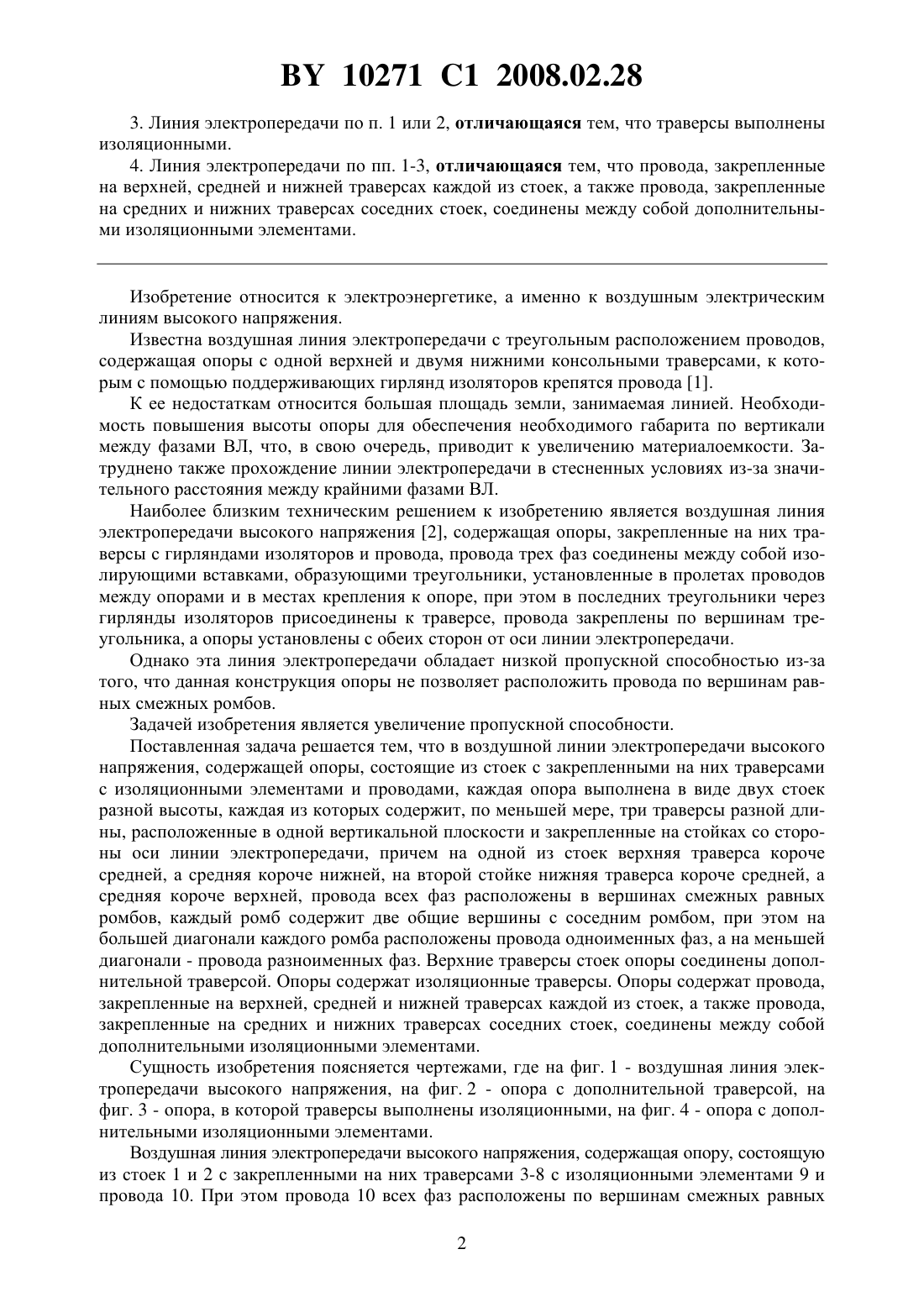 BY 10271 C1 2008.02.28

3. Линия электропередачи по п. 1 или 2, отличающаяся тем, что траверсы выполнены изоляционными.

4. Линия электропередачи по пп. 1-3, отличающаяся тем, что провода, закрепленные на верхней, средней и нижней траверсах каждой из стоек, а также провода, закрепленные на средних и нижних траверсах соседних стоек, соединены между собой дополнительными изоляционными элементами.

Изобретение относится к электроэнергетике, а именно к воздушным электрическим линиям высокого напряжения.

Известна воздушная линия электропередачи с треугольным расположением проводов, содержащая опоры с одной верхней и двумя нижними консольными траверсами, к которым с помощью поддерживающих гирлянд изоляторов крепятся провода [1].

К ее недостаткам относится большая площадь земли, занимаемая линией. Необходимость повышения высоты опоры для обеспечения необходимого габарита по вертикали между фазами ВЛ, что, в свою очередь, приводит к увеличению материалоемкости. Затруднено также прохождение линии электропередачи в стесненных условиях из-за значительного расстояния между крайними фазами ВЛ.

Наиболее близким техническим решением к изобретению является воздушная линия электропередачи высокого напряжения [2], содержащая опоры, закрепленные на них траверсы с гирляндами изоляторов и провода, провода трех фаз соединены между собой изолирующими вставками, образующими треугольники, установленные в пролетах проводов между опорами и в местах крепления к опоре, при этом в последних треугольники через гирлянды изоляторов присоединены к траверсе, провода закреплены по вершинам треугольника, а опоры установлены с обеих сторон от оси линии электропередачи.

Однако эта линия электропередачи обладает низкой пропускной способностью из-за того, что данная конструкция опоры не позволяет расположить провода по вершинам равных смежных ромбов.

Задачей изобретения является увеличение пропускной способности.

Поставленная задача решается тем, что в воздушной линии электропередачи высокого напряжения, содержащей опоры, состоящие из стоек с закрепленными на них траверсами с изоляционными элементами и проводами, каждая опора выполнена в виде двух стоек разной высоты, каждая из которых содержит, по меньшей мере, три траверсы разной длины, расположенные в одной вертикальной плоскости и закрепленные на стойках со стороны оси линии электропередачи, причем на одной из стоек верхняя траверса короче средней, а средняя короче нижней, на второй стойке нижняя траверса короче средней, а средняя короче верхней, провода всех фаз расположены в вершинах смежных равных ромбов, каждый ромб содержит две общие вершины с соседним ромбом, при этом на большей диагонали каждого ромба расположены провода одноименных фаз, а на меньшей диагонали - провода разноименных фаз. Верхние траверсы стоек опоры соединены дополнительной траверсой. Опоры содержат изоляционные траверсы. Опоры содержат провода, закрепленные на верхней, средней и нижней траверсах каждой из стоек, а также провода, закрепленные на средних и нижних траверсах соседних стоек, соединены между собой дополнительными изоляционными элементами.

Сущность изобретения поясняется чертежами, где на фиг. 1 - воздушная линия электропередачи высокого напряжения, на фиг. 2 - опора с дополнительной траверсой, на фиг. 3 - опора, в которой траверсы выполнены изоляционными, на фиг. 4 - опора с дополнительными изоляционными элементами.

Воздушная линия электропередачи высокого напряжения, содержащая опору, состоящую из стоек 1 и 2 с закрепленными на них траверсами 3-8 с изоляционными элементами 9 и провода 10. При этом провода 10 всех фаз расположены по вершинам смежных равных

2